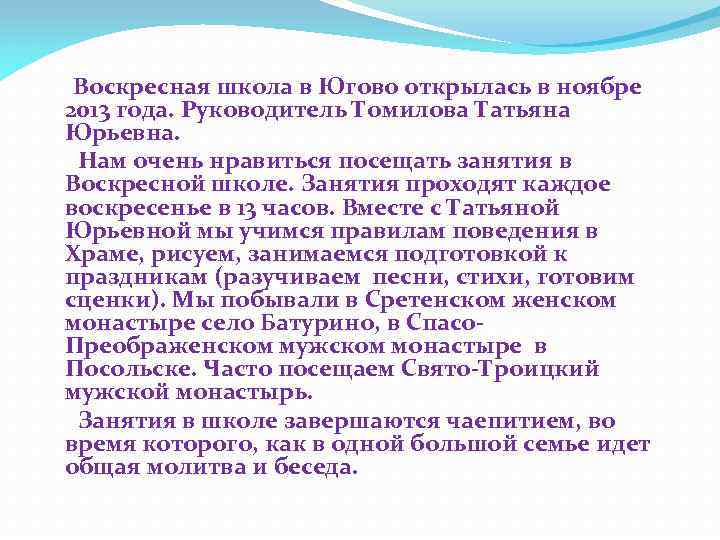 Воскресная школа в Югово открылась в ноябре 2013 года. Руководитель Томилова Татьяна Юрьевна.

Нам очень нравиться посещать занятия в Воскресной школе. Занятия проходят каждое воскресенье в 13 часов. Вместе с Татьяной Юрьевной мы учимся правилам поведения в Храме, рисуем, занимаемся подготовкой к праздникам (разучиваем песни, стихи, готовим сценки). Мы побывали в Сретенском женском монастыре село Батурино, в Спасо-Преображенском мужском монастыре в Посольске. Часто посещаем Свято-Троицкий мужской монастырь.

Занятия в школе завершаются чаепитием, во время которого, как в одной большой семье идет общая молитва и беседа.